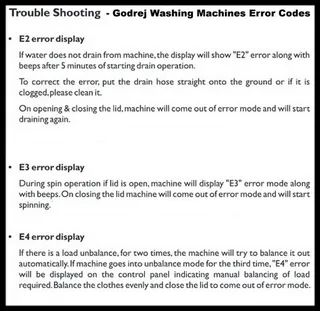 Trouble Shooting - Godrej Washing Machines Error Codes

• E2 error display

If water does not drain from machine, the display will show "E2" error along with beeps after 5 minutes of starting drain operation.

To correct the error, put the drain hose straight onto the ground or if it is clogged, please clean it.

On opening & closing the lid, machine will come out of error mode and will start draining again.

• E3 error display

During spin operation if lid is open, machine will display "E3" error mode along with beeps. On closing the lid machine will come out of error mode and will start spinning.

• E4 error display

If there is a load unbalance, for two times, the machine will try to balance it out automatically. If machine goes into unbalance mode for the third time, "E4" error will be displayed on the control panel indicating manual balancing of load required. Balance the clothes evenly and close the lid to come out of error mode.